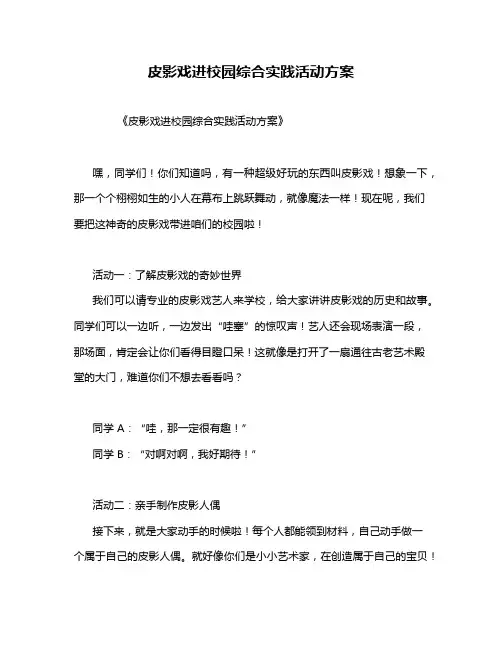 皮影戏进校园综合实践活动方案

《皮影戏进校园综合实践活动方案》

嘿，同学们！你们知道吗，有一种超级好玩的东西叫皮影戏！想象一下，那一个个栩栩如生的小人在幕布上跳跃舞动，就像魔法一样！现在呢，我们要把这神奇的皮影戏带进咱们的校园啦！

活动一：了解皮影戏的奇妙世界

我们可以请专业的皮影戏艺人来学校，给大家讲讲皮影戏的历史和故事。同学们可以一边听，一边发出“哇塞”的惊叹声！艺人还会现场表演一段，那场面，肯定会让你们看得目瞪口呆！这就像是打开了一扇通往古老艺术殿堂的大门，难道你们不想去看看吗？

同学 A：“哇，那一定很有趣！”

同学 B：“对啊对啊，我好期待！”

活动二：亲手制作皮影人偶

接下来，就是大家动手的时候啦！每个人都能领到材料，自己动手做一个属于自己的皮影人偶。就好像你们是小小艺术家，在创造属于自己的宝贝！